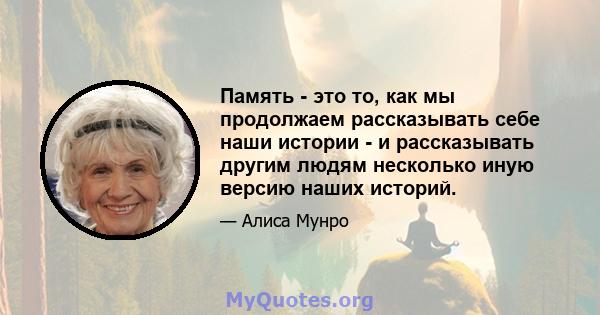 Память - это то, как мы продолжаем рассказывать себе наши истории - и рассказывать другим людям несколько иную версию наших историй.

— Алиса Мунро

MyQuotes.org